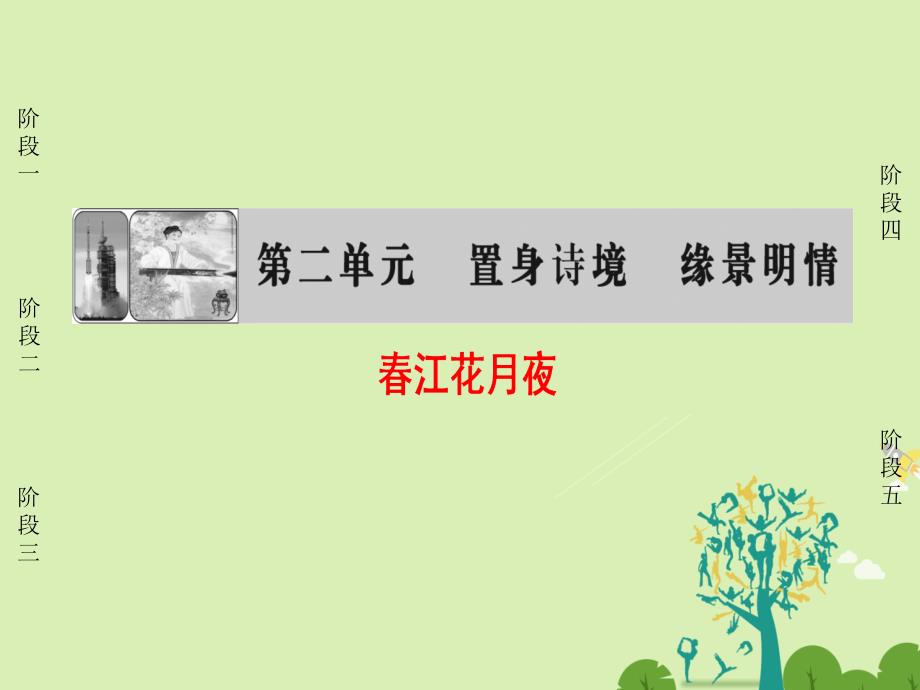 阶段一

阶段二

阶段三

第二单元　置身诗境　缘景明情

春江花月夜

阶段四

阶段五